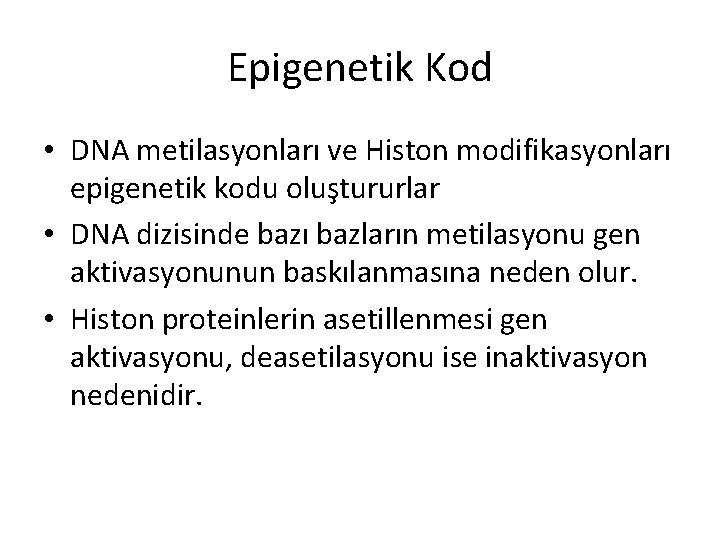 Epigenetik Kod

• DNA metilasyonları ve Histon modifikasyonları epigenetik kodu oluştururlar
• DNA dizisinde bazı bazların metilasyonu gen aktivasyonunun baskılanmasına neden olur.
• Histon proteinlerin asetillenmesi gen aktivasyonu, deasetilasyonu ise inaktivasyon nedenidir.